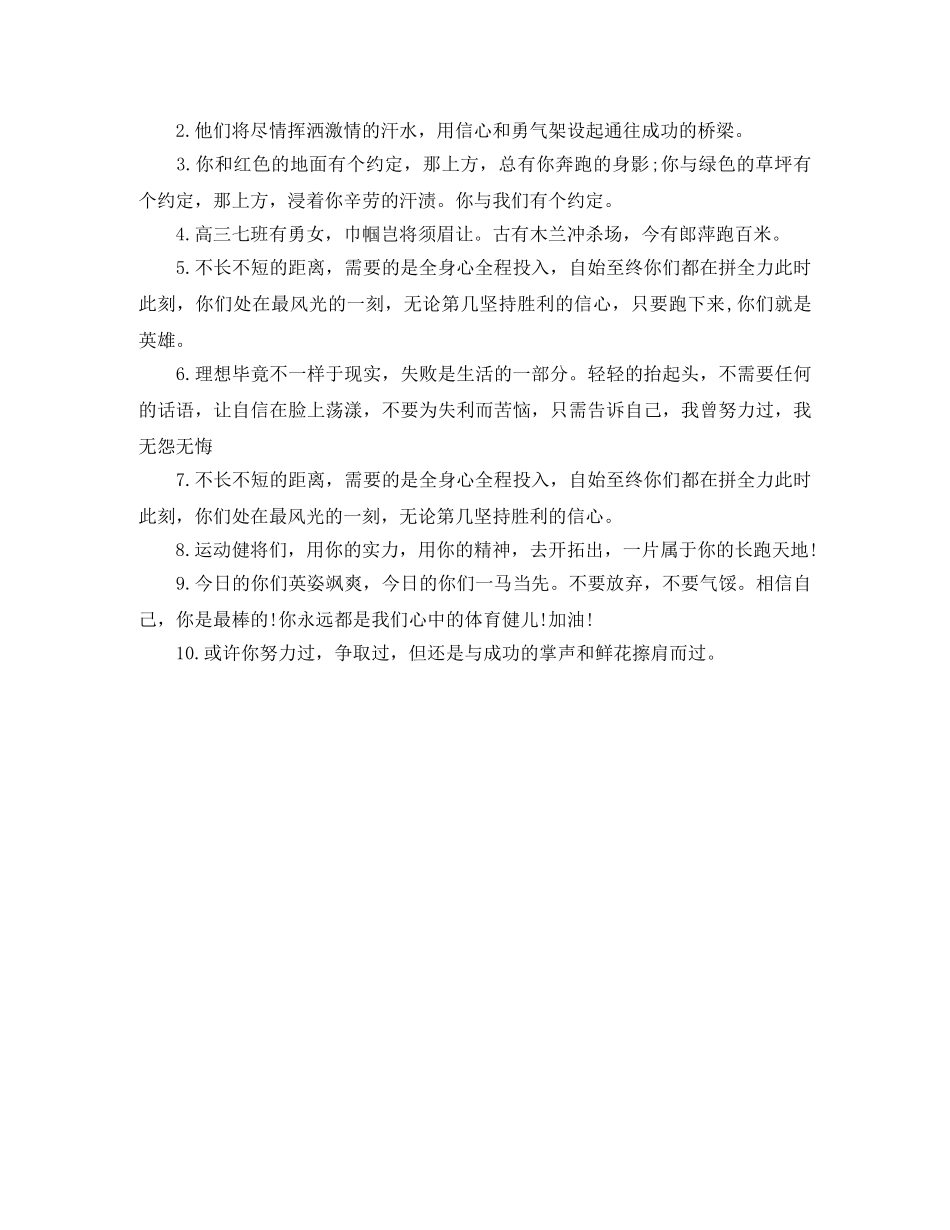 2.他们将尽情挥洒激情的汗水，用信心和勇气架设起通往成功的桥梁。

3.你和红色的地面有个约定，那上方，总有你奔跑的身影;你与绿色的草坪有个约定，那上方，浸着你辛劳的汗渍。你与我们有个约定。

4.高三七班有勇女，巾帼岂将须眉让。古有木兰冲杀场，今有郎萍跑百米。

5.不长不短的距离，需要的是全身心全程投入，自始至终你们都在拼全力此时此刻，你们处在最风光的一刻，无论第几坚持胜利的信心，只要跑下来,你们就是英雄。

6.理想毕竟不一样于现实，失败是生活的一部分。轻轻的抬起头，不需要任何的话语，让自信在脸上荡漾，不要为失利而苦恼，只需告诉自己，我曾努力过，我无怨无悔

7.不长不短的距离，需要的是全身心全程投入，自始至终你们都在拼全力此时此刻，你们处在最风光的一刻，无论第几坚持胜利的信心。

8.运动健将们，用你的实力，用你的精神，去开拓出，一片属于你的长跑天地!

9.今日的你们英姿飒爽，今日的你们一马当先。不要放弃，不要气馁。相信自己，你是最棒的!你永远都是我们心中的体育健儿!加油!

10.或许你努力过，争取过，但还是与成功的掌声和鲜花擦肩而过。